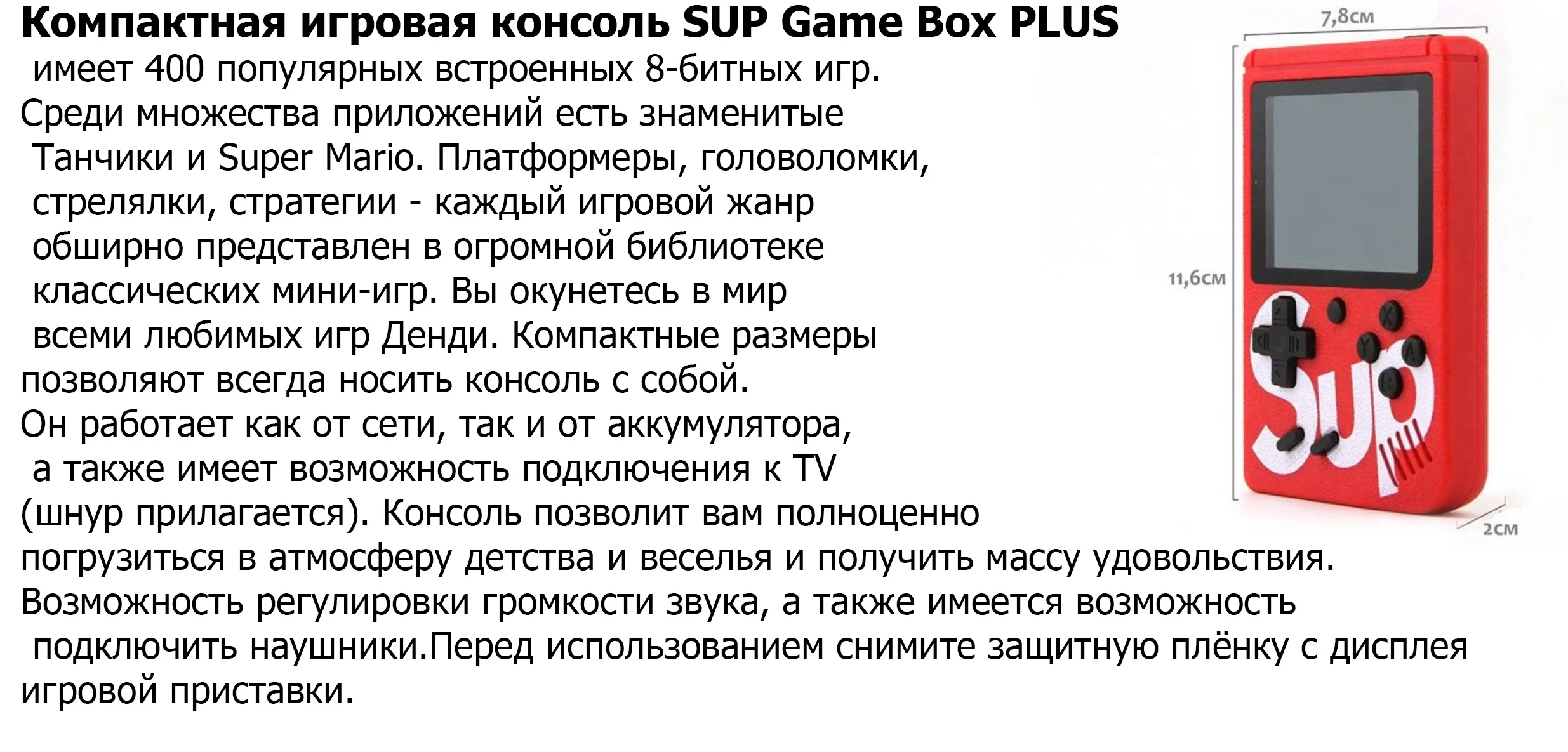 Компактная игровая консоль SUP Game Box PLUS

имеет 400 популярных встроенных 8-битных игр. Среди множества приложений есть знаменитые Танчики и Super Mario. Платформеры, головоломки, стрелялки, стратегии - каждый игровой жанр обширно представлен в огромной библиотеке классических мини-игр. Вы окунетесь в мир всеми любимых игр Денди. Компактные размеры позволяют всегда носить консоль с собой. Он работает как от сети, так и от аккумулятора, а также имеет возможность подключения к TV (шнур прилагается). Консоль позволит вам полноценно погрузиться в атмосферу детства и веселья и получить массу удовольствия. Возможность регулировки громкости звука, а также имеется возможность подключить наушники.Перед использованием снимите защитную плёнку с дисплея игровой приставки.

7,8см
11,6см
SUP
2см